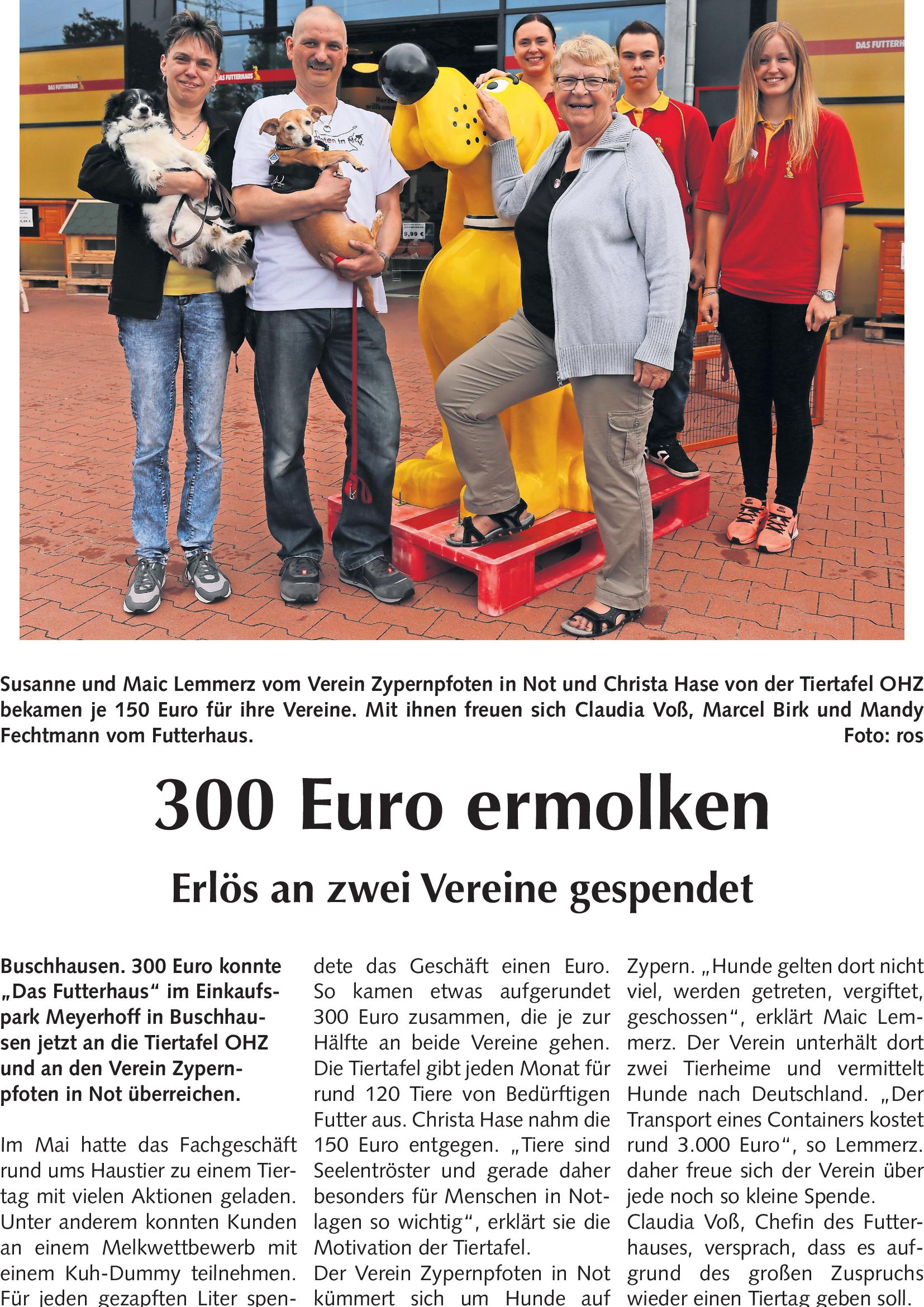 DAS FUTTERHAUS

DAS FUTTERHAUS

DAS FUTTERH

9,99 €

Susanne und Maic Lemmerz vom Verein Zypernpfoten in Not und Christa Hase von der Tiertafel OHZ bekamen je 150 Euro für ihre Vereine. Mit ihnen freuen sich Claudia Voß, Marcel Birk und Mandy Fechtmann vom Futterhaus. Foto: ros

300 Euro ermolken

Erlös an zwei Vereine gespendet

Buschhausen. 300 Euro konnte „Das Futterhaus“ im Einkaufspark Meyerhoff in Buschhausen jetzt an die Tiertafel OHZ und an den Verein Zypernpfoten in Not überreichen.

Im Mai hatte das Fachgeschäft rund ums Haustier zu einem Tiertag mit vielen Aktionen geladen. Unter anderem konnten Kunden an einem Melkwettbewerb mit einem Kuh-Dummy teilnehmen. Für jeden gezapften Liter spendete das Geschäft einen Euro. So kamen etwas aufgerundet 300 Euro zusammen, die je zur Hälfte an beide Vereine gehen. Die Tiertafel gibt jeden Monat für rund 120 Tiere von Bedürftigen Futter aus. Christa Hase nahm die 150 Euro entgegen. „Tiere sind Seelentröster und gerade daher besonders für Menschen in Notlagen so wichtig“, erklärt sie die Motivation der Tiertafel.

Der Verein Zypernpfoten in Not kümmert sich um Hunde auf Zypern. „Hunde gelten dort nicht viel, werden getreten, vergiftet, geschossen“, erklärt Maic Lemmerz. Der Verein unterhält dort zwei Tierheime und vermittelt Hunde nach Deutschland. „Der Transport eines Containers kostet rund 3.000 Euro“, so Lemmerz. daher freue sich der Verein über jede noch so kleine Spende.

Claudia Voß, Chefin des Futterhauses, versprach, dass es aufgrund des großen Zuspruchs wieder einen Tiertag geben soll.